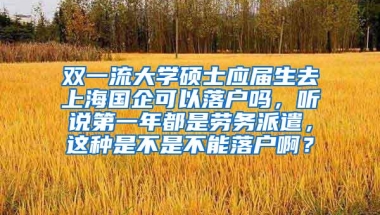 双一流大学硕士应届生去上海国企可以落户吗，听说第一年都是劳务派遣，这种是不是不能落户啊？